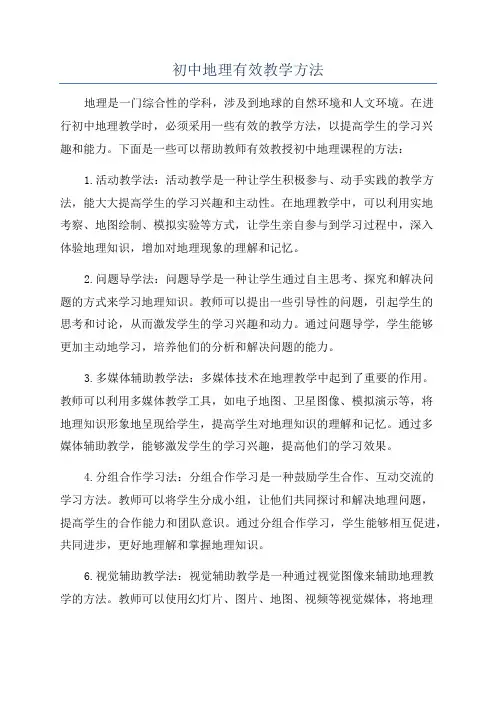 初中地理有效教学方法

地理是一门综合性的学科，涉及到地球的自然环境和人文环境。在进行初中地理教学时，必须采用一些有效的教学方法，以提高学生的学习兴趣和能力。下面是一些可以帮助教师有效教授初中地理课程的方法：

1.活动教学法：活动教学是一种让学生积极参与、动手实践的教学方法，能大大提高学生的学习兴趣和主动性。在地理教学中，可以利用实地考察、地图绘制、模拟实验等方式，让学生亲自参与到学习过程中，深入体验地理知识，增加对地理现象的理解和记忆。

2.问题导学法：问题导学是一种让学生通过自主思考、探究和解决问题的方式来学习地理知识。教师可以提出一些引导性的问题，引起学生的思考和讨论，从而激发学生的学习兴趣和动力。通过问题导学，学生能够更加主动地学习，培养他们的分析和解决问题的能力。

3.多媒体辅助教学法：多媒体技术在地理教学中起到了重要的作用。教师可以利用多媒体教学工具，如电子地图、卫星图像、模拟演示等，将地理知识形象地呈现给学生，提高学生对地理知识的理解和记忆。通过多媒体辅助教学，能够激发学生的学习兴趣，提高他们的学习效果。

4.分组合作学习法：分组合作学习是一种鼓励学生合作、互动交流的学习方法。教师可以将学生分成小组，让他们共同探讨和解决地理问题，提高学生的合作能力和团队意识。通过分组合作学习，学生能够相互促进，共同进步，更好地理解和掌握地理知识。

6.视觉辅助教学法：视觉辅助教学是一种通过视觉图像来辅助地理教学的方法。教师可以使用幻灯片、图片、地图、视频等视觉媒体，将地理